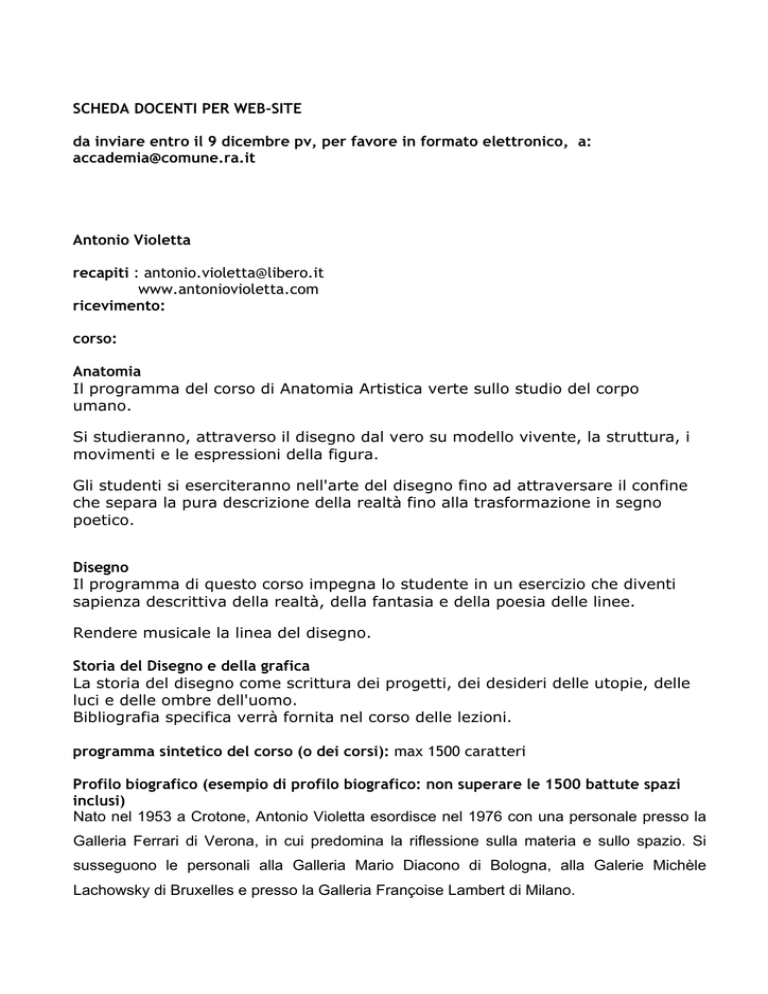 SCHEDA DOCENTI PER WEB-SITE

da inviare entro il 9 dicembre pv, per favore in formato elettronico, a: accademia@comune.ra.it

Antonio Violetta

recapiti : antonio.violetta@libero.it
www.antoniovioletta.com
ricevimento:

corso:

Anatomia
Il programma del corso di Anatomia Artistica verte sullo studio del corpo umano.

Si studieranno, attraverso il disegno dal vero su modello vivente, la struttura, i movimenti e le espressioni della figura.

Gli studenti si eserciteranno nell'arte del disegno fino ad attraversare il confine che separa la pura descrizione della realtà fino alla trasformazione in segno poetico.

Disegno
Il programma di questo corso impegna lo studente in un esercizio che diventi sapienza descrittiva della realtà, della fantasia e della poesia delle linee.

Rendere musicale la linea del disegno.

Storia del Disegno e della grafica
La storia del disegno come scrittura dei progetti, dei desideri delle utopie, delle luci e delle ombre dell'uomo.
Bibliografia specifica verrà fornita nel corso delle lezioni.

programma sintetico del corso (o dei corsi): max 1500 caratteri

Profilo biografico (esempio di profilo biografico: non superare le 1500 battute spazi inclusi)
Nato nel 1953 a Crotone, Antonio Violetta esordisce nel 1976 con una personale presso la Galleria Ferrari di Verona, in cui predomina la riflessione sulla materia e sullo spazio. Si susseguono le personali alla Galleria Mario Diacono di Bologna, alla Galerie Michèle Lachowsky di Bruxelles e presso la Galleria Françoise Lambert di Milano.